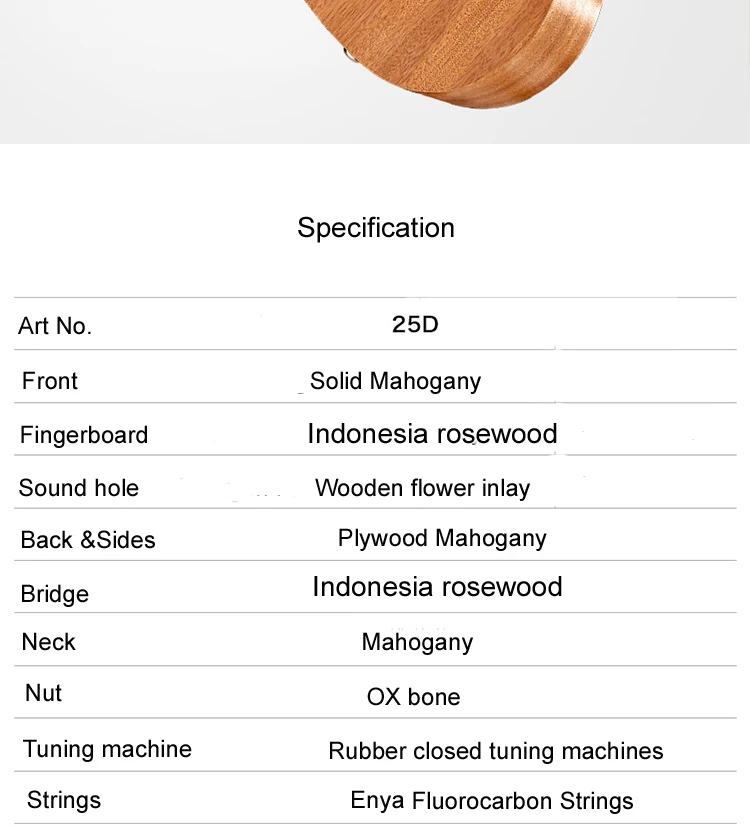 Specification

| Art No. | 25D |
|---|---|
| Front | Solid Mahogany |
| Fingerboard | Indonesia rosewood |
| Sound hole | Wooden flower inlay |
| Back &Sides | Plywood Mahogany |
| Bridge | Indonesia rosewood |
| Neck | Mahogany |
| Nut | OX bone |
| Tuning machine | Rubber closed tuning machines |
| Strings | Enya Fluorocarbon Strings |